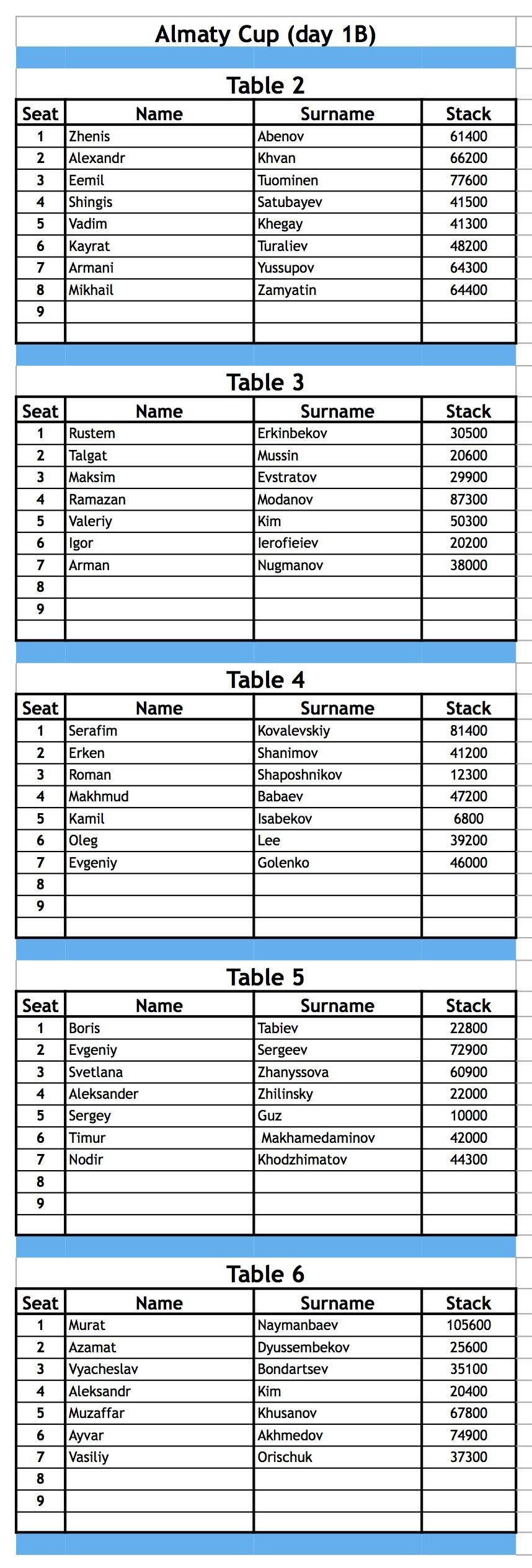 Almaty Cup (day 1B)

Table 2

| Seat | Name | Surname | Stack |
|---|---|---|---|
| 1 | Zhenis | Abenov | 61400 |
| 2 | Alexandr | Khvan | 66200 |
| 3 | Eemil | Tuominen | 77600 |
| 4 | Shingis | Satubayev | 41500 |
| 5 | Vadim | Khegay | 41300 |
| 6 | Kayrat | Turaliev | 48200 |
| 7 | Armani | Yussupov | 64300 |
| 8 | Mikhail | Zamyatin | 64400 |
| 9 | | | |
| | | | |

Table 3

| Seat | Name | Surname | Stack |
|---|---|---|---|
| 1 | Rustem | Erkinbekov | 30500 |
| 2 | Talgat | Mussin | 20600 |
| 3 | Maksim | Evstratov | 29900 |
| 4 | Ramazan | Modanov | 87300 |
| 5 | Valeriy | Kim | 50300 |
| 6 | Igor | Ierofieiev | 20200 |
| 7 | Arman | Nugmanov | 38000 |
| 8 | | | |
| 9 | | | |
| | | | |

Table 4

| Seat | Name | Surname | Stack |
|---|---|---|---|
| 1 | Serafim | Kovalevskiy | 81400 |
| 2 | Erken | Shanimov | 41200 |
| 3 | Roman | Shaposhnikov | 12300 |
| 4 | Makhmud | Babaev | 47200 |
| 5 | Kamil | Isabekov | 6800 |
| 6 | Oleg | Lee | 39200 |
| 7 | Evgeniy | Golenko | 46000 |
| 8 | | | |
| 9 | | | |
| | | | |

Table 5

| Seat | Name | Surname | Stack |
|---|---|---|---|
| 1 | Boris | Tabiev | 22800 |
| 2 | Evgeniy | Sergeev | 72900 |
| 3 | Svetlana | Zhanyssova | 60900 |
| 4 | Aleksander | Zhilinsky | 22000 |
| 5 | Sergey | Guz | 10000 |
| 6 | Timur | Makhamedaminov | 42000 |
| 7 | Nodir | Khodzhimatov | 44300 |
| 8 | | | |
| 9 | | | |
| | | | |

Table 6

| Seat | Name | Surname | Stack |
|---|---|---|---|
| 1 | Murat | Naymanbaev | 105600 |
| 2 | Azamat | Dyussembekov | 25600 |
| 3 | Vyacheslav | Bondartsev | 35100 |
| 4 | Aleksandr | Kim | 20400 |
| 5 | Muzaffar | Khusanov | 67800 |
| 6 | Ayvar | Akhmedov | 74900 |
| 7 | Vasiliy | Orischuk | 37300 |
| 8 | | | |
| 9 | | | |
| | | | |